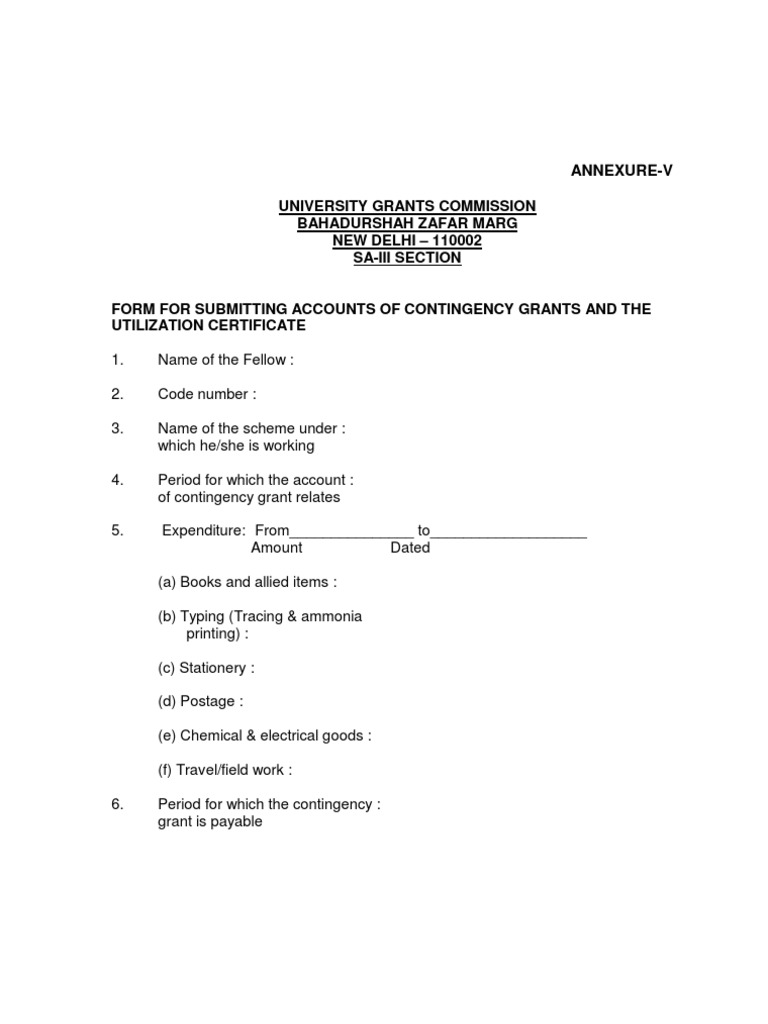 ANNEXURE-V

UNIVERSITY GRANTS COMMISSION
BAHADURSHAH ZAFAR MARG
NEW DELHI – 110002
SA-III SECTION

FORM FOR SUBMITTING ACCOUNTS OF CONTINGENCY GRANTS AND THE UTILIZATION CERTIFICATE

1. Name of the Fellow :

2. Code number :

3. Name of the scheme under : which he/she is working

4. Period for which the account : of contingency grant relates

5. Expenditure: From____ to____
Amount Dated

(a) Books and allied items :

(b) Typing (Tracing & ammonia printing) :

(c) Stationery :

(d) Postage :

(e) Chemical & electrical goods :

(f) Travel/field work :

6. Period for which the contingency : grant is payable